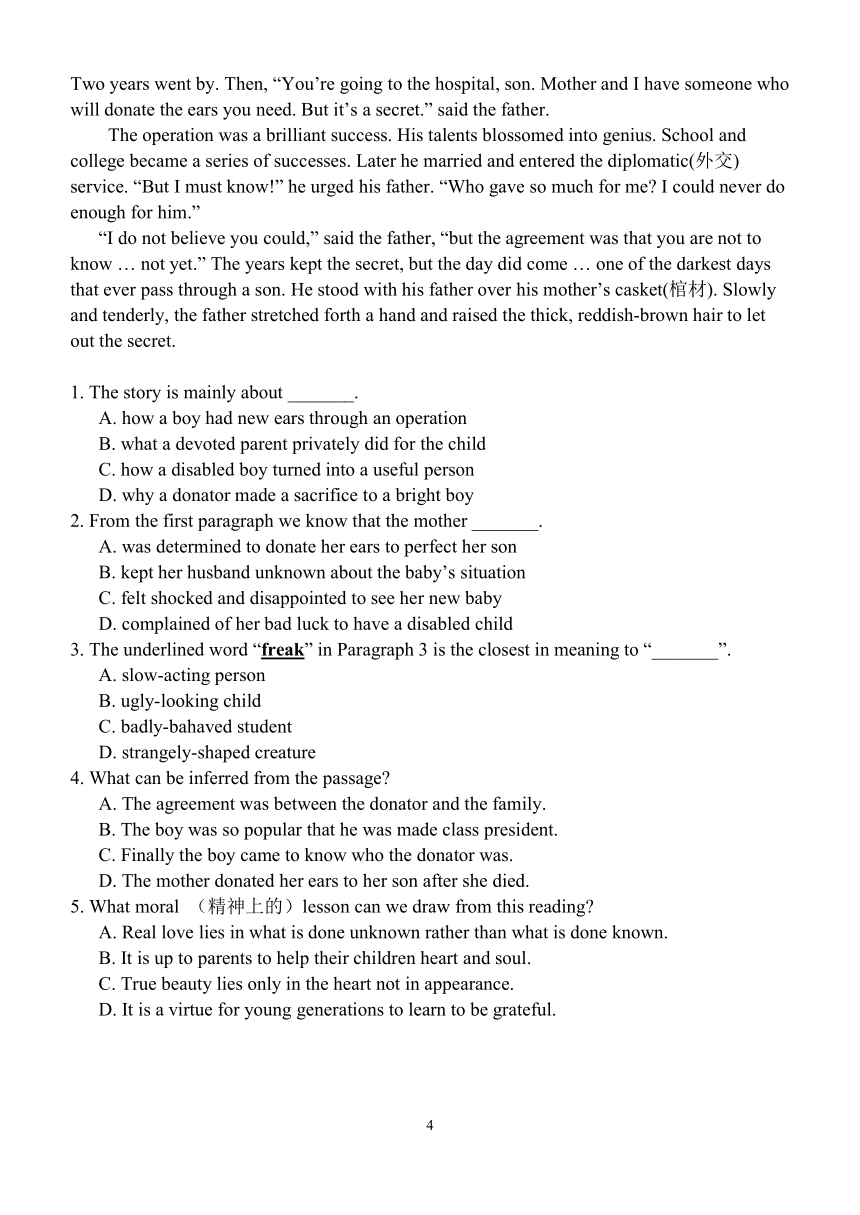 Two years went by. Then, “You’re going to the hospital, son. Mother and I have someone who will donate the ears you need. But it’s a secret.” said the father.

The operation was a brilliant success. His talents blossomed into genius. School and college became a series of successes. Later he married and entered the diplomatic(外交) service. “But I must know!” he urged his father. “Who gave so much for me? I could never do enough for him.”

“I do not believe you could,” said the father, “but the agreement was that you are not to know … not yet.” The years kept the secret, but the day did come … one of the darkest days that ever pass through a son. He stood with his father over his mother’s casket(棺材). Slowly and tenderly, the father stretched forth a hand and raised the thick, reddish-brown hair to let out the secret.

1. The story is mainly about _______.
A. how a boy had new ears through an operation
B. what a devoted parent privately did for the child
C. how a disabled boy turned into a useful person
D. why a donator made a sacrifice to a bright boy
2. From the first paragraph we know that the mother _______.
A. was determined to donate her ears to perfect her son
B. kept her husband unknown about the baby’s situation
C. felt shocked and disappointed to see her new baby
D. complained of her bad luck to have a disabled child
3. The underlined word “freak” in Paragraph 3 is the closest in meaning to “_______”.
A. slow-acting person
B. ugly-looking child
C. badly-bahaved student
D. strangely-shaped creature
4. What can be inferred from the passage?
A. The agreement was between the donator and the family.
B. The boy was so popular that he was made class president.
C. Finally the boy came to know who the donator was.
D. The mother donated her ears to her son after she died.
5. What moral （精神上的）lesson can we draw from this reading?
A. Real love lies in what is done unknown rather than what is done known.
B. It is up to parents to help their children heart and soul.
C. True beauty lies only in the heart not in appearance.
D. It is a virtue for young generations to learn to be grateful.

4